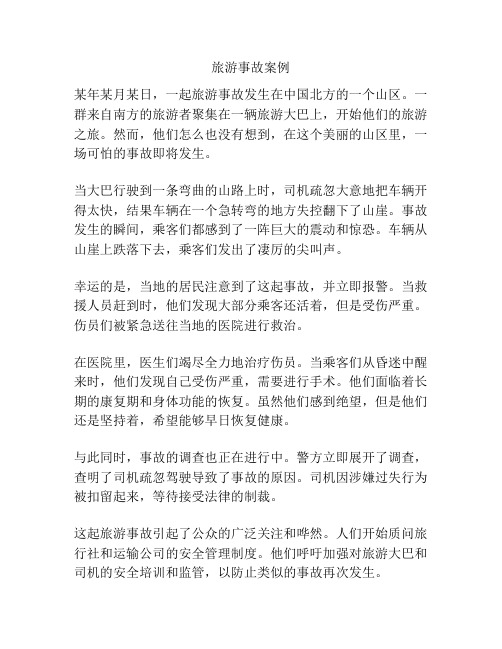 旅游事故案例

某年某月某日，一起旅游事故发生在中国北方的一个山区。一群来自南方的旅游者聚集在一辆旅游大巴上，开始他们的旅游之旅。然而，他们怎么也没有想到，在这个美丽的山区里，一场可怕的事故即将发生。

当大巴行驶到一条弯曲的山路上时，司机疏忽大意地把车辆开得太快，结果车辆在一个急转弯的地方失控翻下了山崖。事故发生的瞬间，乘客们都感到了一阵巨大的震动和惊恐。车辆从山崖上跌落下去，乘客们发出了凄厉的尖叫声。

幸运的是，当地的居民注意到了这起事故，并立即报警。当救援人员赶到时，他们发现大部分乘客还活着，但是受伤严重。伤员们被紧急送往当地的医院进行救治。

在医院里，医生们竭尽全力地治疗伤员。当乘客们从昏迷中醒来时，他们发现自己受伤严重，需要进行手术。他们面临着长期的康复期和身体功能的恢复。虽然他们感到绝望，但是他们还是坚持着，希望能够早日恢复健康。

与此同时，事故的调查也正在进行中。警方立即展开了调查，查明了司机疏忽驾驶导致了事故的原因。司机因涉嫌过失行为被扣留起来，等待接受法律的制裁。

这起旅游事故引起了公众的广泛关注和哗然。人们开始质问旅行社和运输公司的安全管理制度。他们呼吁加强对旅游大巴和司机的安全培训和监管，以防止类似的事故再次发生。